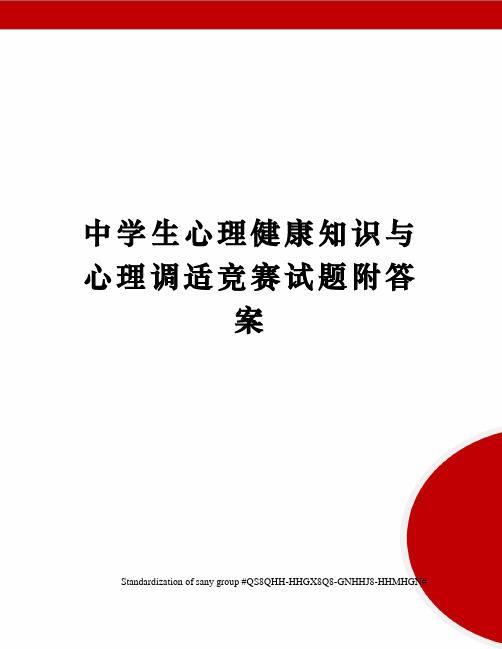 中学生心理健康知识与心理调适竞赛试题附答案

Standardization of sany group #QS8QHH-HHGX8Q8-GNHHJ8-HHMHGN#